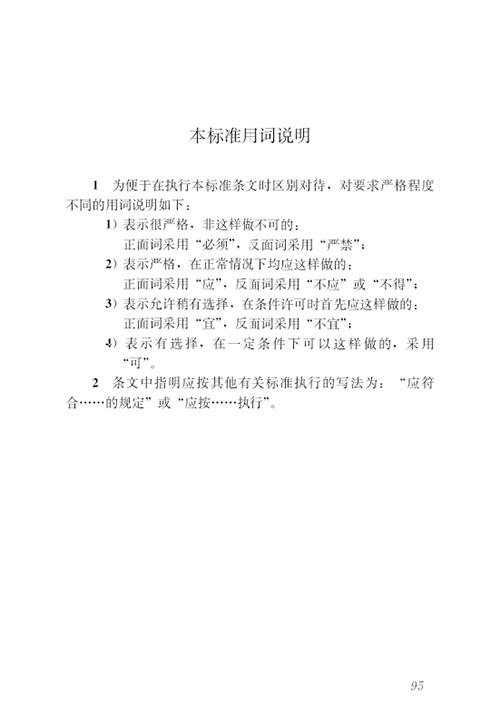 本标准用词说明

1 为便于在执行本标准条文时区别对待，对要求严格程度不同的用词说明如下：

1）表示很严格，非这样做不可的：
正面词采用“必须”，反面词采用“严禁”；

2）表示严格，在正常情况下均应这样做的：
正面词采用“应”，反面词采用“不应”或“不得”；

3）表示允许稍有选择，在条件许可时首先应这样做的：
正面词采用“宜”，反面词采用“不宜”；

4）表示有选择，在一定条件下可以这样做的，采用“可”。

2 条文中指明应按其他有关标准执行的写法为：“应符合……的规定”或“应按……执行”。

95